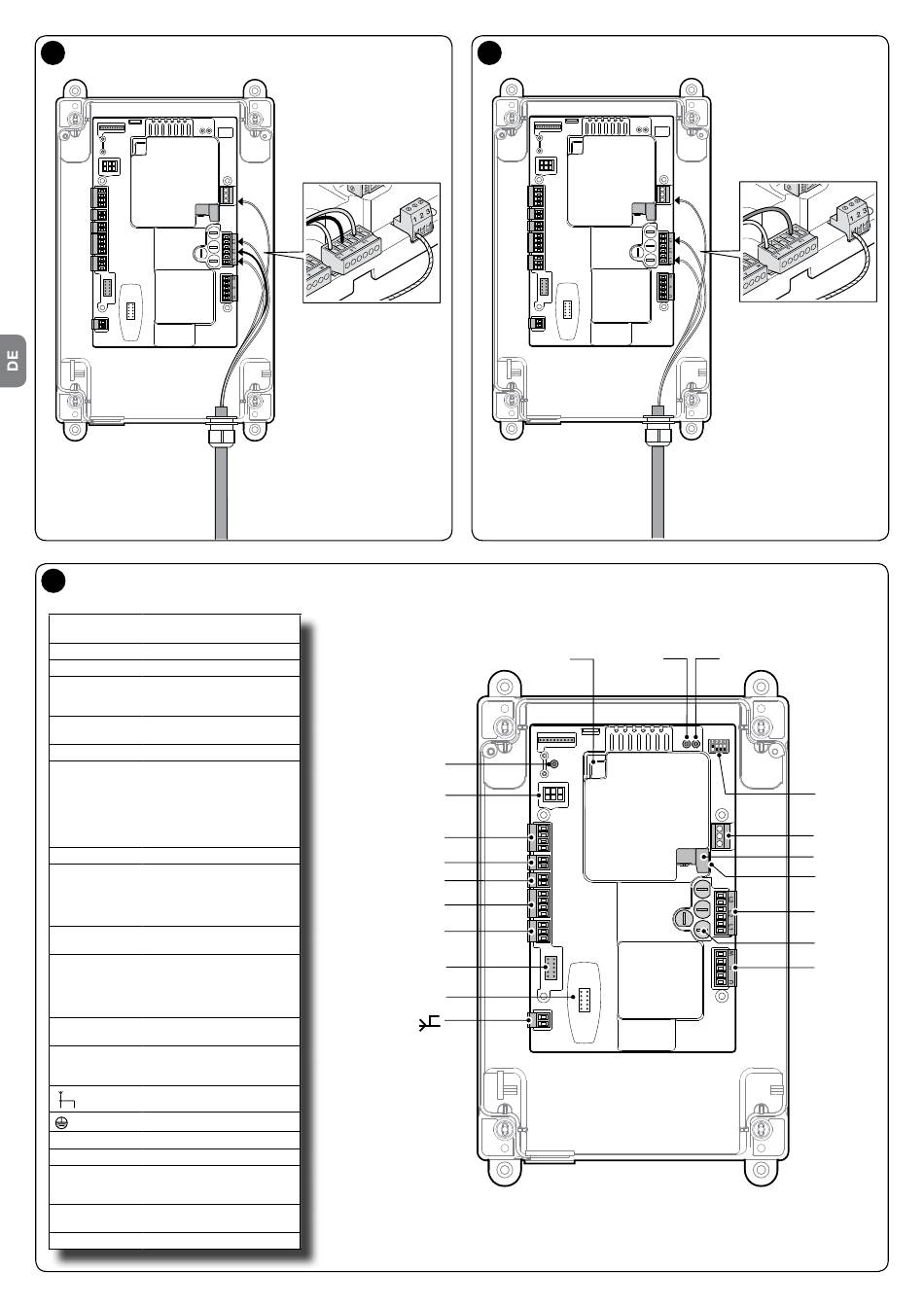 DE